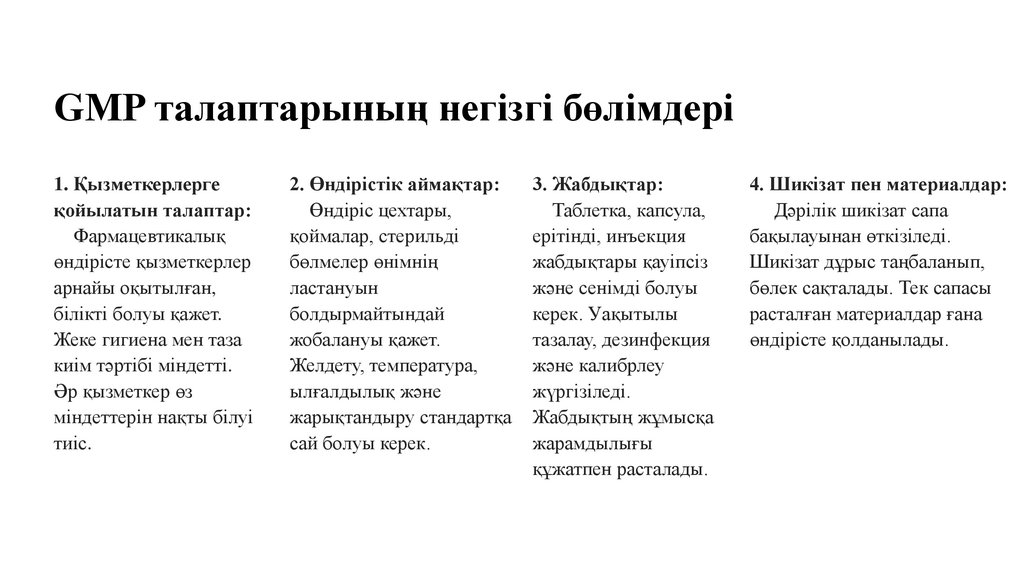 GMP талаптарының негізгі бөлімдері

1. Қызметкерлерге қойылатын талаптар:
Фармацевтикалық өндірісте қызметкерлер арнайы оқытылған, білікті болуы қажет. Жеке гигиена мен таза киім тәртібі міндетті. Әр қызметкер өз міндеттерін нақты білуі тиіс.

2. Өндірістік аймақтар:
Өндіріс цехтары, қоймалар, стерильді бөлмелер өнімнің ластануын болдырмайтындай жобалануы қажет. Желдету, температура, ылғалдылық және жарықтандыру стандартқа сай болуы керек.

3. Жабдықтар:
Таблетка, капсула, ерітінді, инъекция жабдықтары қауіпсіз және сенімді болуы керек. Уақытылы тазалау, дезинфекция және калибрлеу жүргізіледі. Жабдықтың жұмысқа жарамдылығы құжатпен расталады.

4. Шикізат пен материалдар:
Дәрілік шикізат сапа бақылауынан өткізіледі. Шикізат дұрыс таңбаланып, бөлек сақталады. Тек сапасы расталған материалдар ғана өндірісте қолданылады.